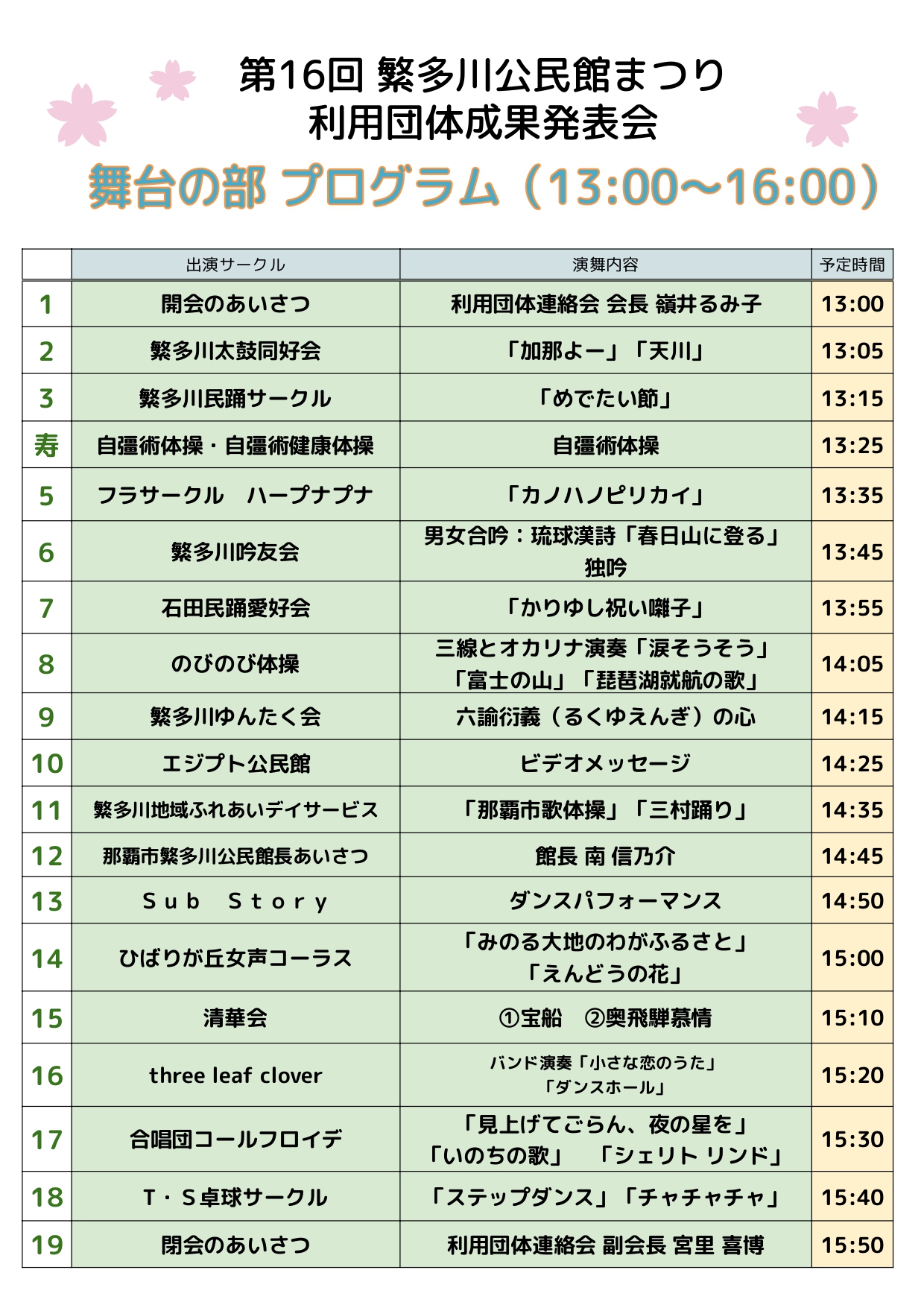 第16回 繁多川公民館まつり
利用団体成果発表会

舞台の部 プログラム（13:00～16:00）

| | 出演サークル | 演舞内容 | 予定時間 |
|---|---|---|---|
| 1 | 開会のあいさつ | 利用団体連絡会 会長 嶺井るみ子 | 13:00 |
| 2 | 繁多川太鼓同好会 | 「加那よー」「天川」 | 13:05 |
| 3 | 繁多川民踊サークル | 「めでたい節」 | 13:15 |
| 寿 | 自彊術体操・自彊術健康体操 | 自彊術体操 | 13:25 |
| 5 | フラサークル　ハープナプナ | 「カノハノピリカイ」 | 13:35 |
| 6 | 繁多川吟友会 | 男女合吟：琉球漢詩「春日山に登る」 独吟 | 13:45 |
| 7 | 石田民踊愛好会 | 「かりゆし祝い囃子」 | 13:55 |
| 8 | のびのび体操 | 三線とオカリナ演奏「涙そうそう」「富士の山」「琵琶湖就航の歌」 | 14:05 |
| 9 | 繁多川ゆんたく会 | 六諭衍義（るくゆえんぎ）の心 | 14:15 |
| 10 | エジプト公民館 | ビデオメッセージ | 14:25 |
| 11 | 繁多川地域ふれあいデイサービス | 「那覇市歌体操」「三村踊り」 | 14:35 |
| 12 | 那覇市繁多川公民館長あいさつ | 館長 南 信乃介 | 14:45 |
| 13 | Ｓｕｂ　Ｓｔｏｒｙ | ダンスパフォーマンス | 14:50 |
| 14 | ひばりが丘女声コーラス | 「みのる大地のわがふるさと」「えんどうの花」 | 15:00 |
| 15 | 清華会 | ①宝船　②奥飛騨慕情 | 15:10 |
| 16 | three leaf clover | バンド演奏「小さな恋のうた」「ダンスホール」 | 15:20 |
| 17 | 合唱団コールフロイデ | 「見上げてごらん、夜の星を」「いのちの歌」　「シェリト リンド」 | 15:30 |
| 18 | Ｔ・Ｓ卓球サークル | 「ステップダンス」「チャチャチャ」 | 15:40 |
| 19 | 閉会のあいさつ | 利用団体連絡会 副会長 宮里 喜博 | 15:50 |